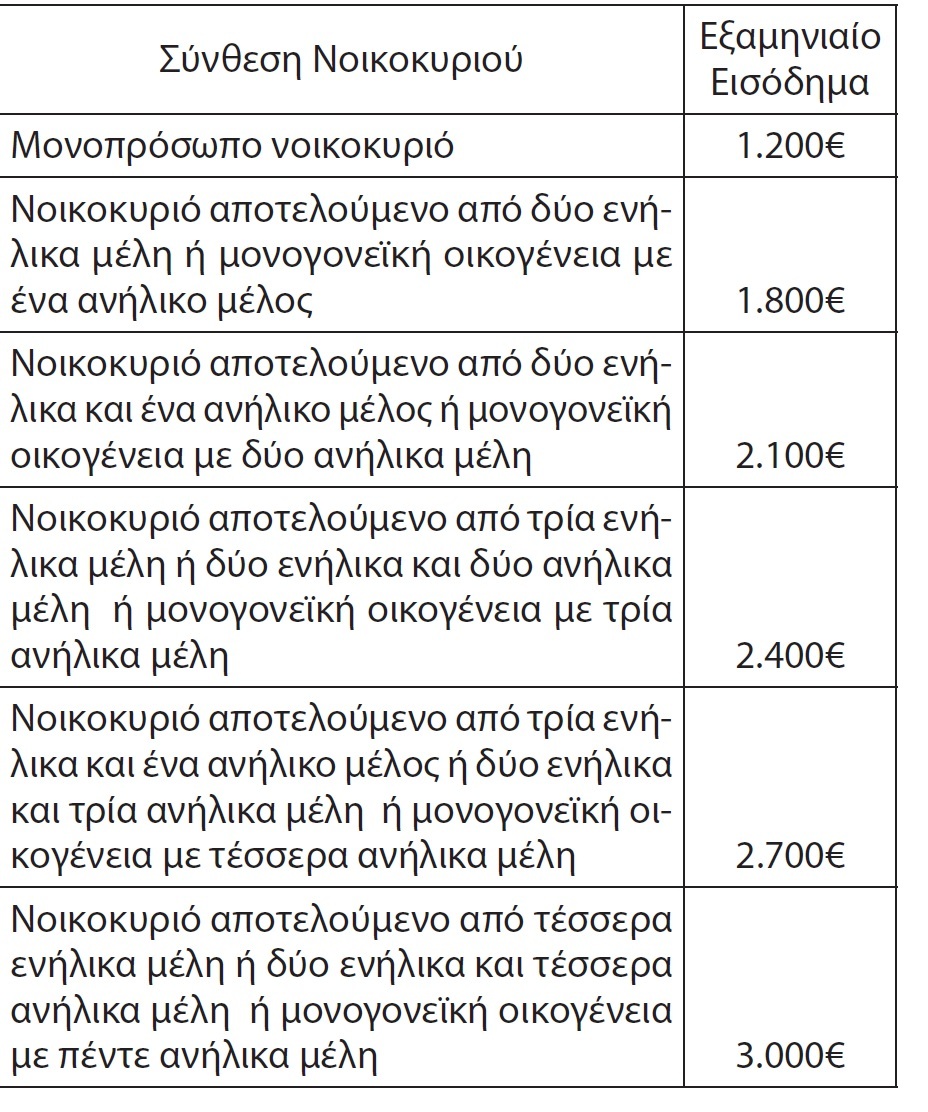 | Σύνθεση Νοικοκυριού | Εξαμηνιαίο Εισόδημα |
|---|---|
| Μονοπρόσωπο νοικοκυριό | 1.200€ |
| Νοικοκυριό αποτελούμενο από δύο ενήλικα μέλη ή μονογονεϊκή οικογένεια με ένα ανήλικο μέλος | 1.800€ |
| Νοικοκυριό αποτελούμενο από δύο ενήλικα και ένα ανήλικο μέλος ή μονογονεϊκή οικογένεια με δύο ανήλικα μέλη | 2.100€ |
| Νοικοκυριό αποτελούμενο από τρία ενήλικα μέλη ή δύο ενήλικα και δύο ανήλικα μέλη ή μονογονεϊκή οικογένεια με τρία ανήλικα μέλη | 2.400€ |
| Νοικοκυριό αποτελούμενο από τρία ενήλικα και ένα ανήλικο μέλος ή δύο ενήλικα και τρία ανήλικα μέλη ή μονογονεϊκή οικογένεια με τέσσερα ανήλικα μέλη | 2.700€ |
| Νοικοκυριό αποτελούμενο από τέσσερα ενήλικα μέλη ή δύο ενήλικα και τέσσερα ανήλικα μέλη ή μονογονεϊκή οικογένεια με πέντε ανήλικα μέλη | 3.000€ |